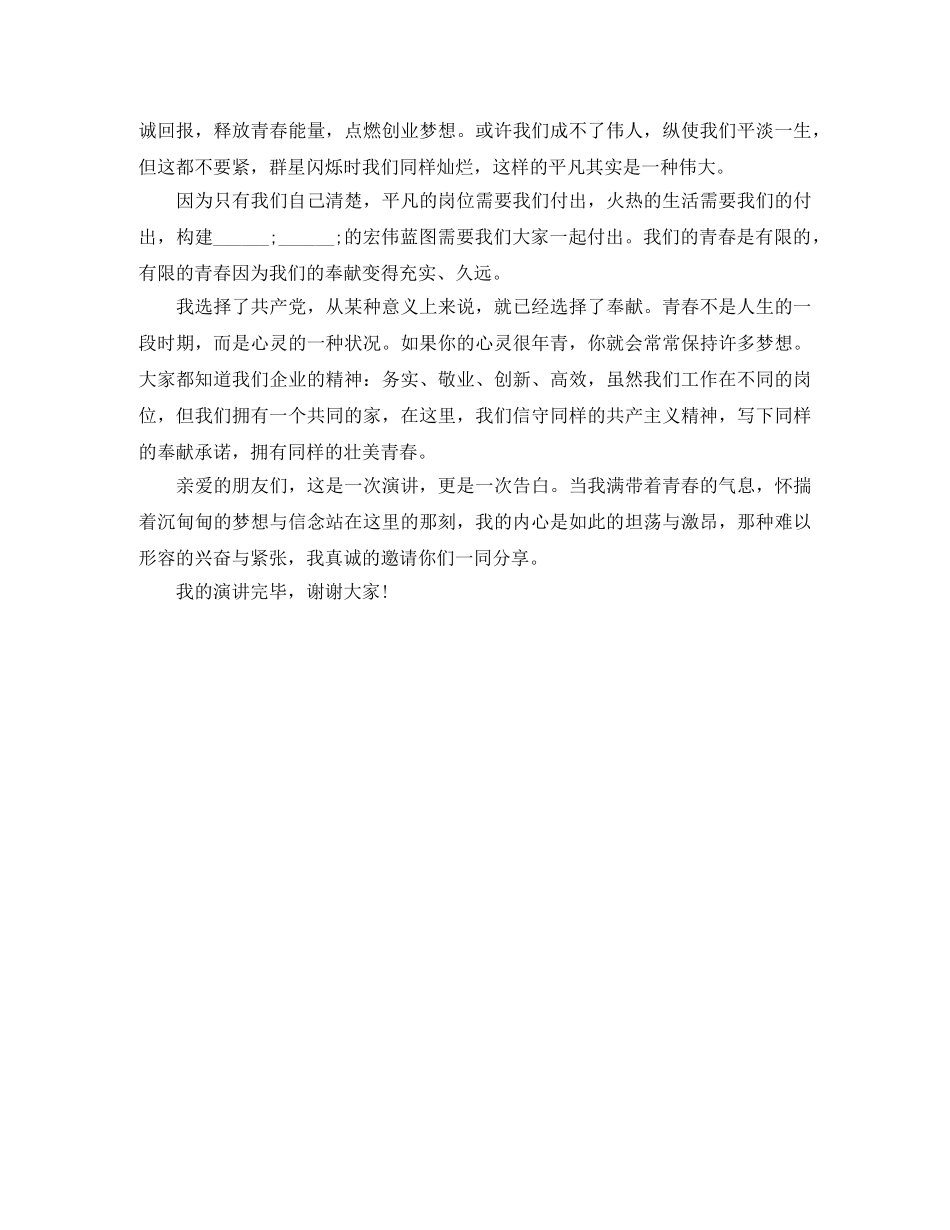 诚回报，释放青春能量，点燃创业梦想。或许我们成不了伟人，纵使我们平淡一生，但这都不要紧，群星闪烁时我们同样灿烂，这样的平凡其实是一种伟大。

因为只有我们自己清楚，平凡的岗位需要我们付出，火热的生活需要我们的付出，构建______;______;的宏伟蓝图需要我们大家一起付出。我们的青春是有限的，有限的青春因为我们的奉献变得充实、久远。

我选择了共产党，从某种意义上来说，就已经选择了奉献。青春不是人生的一段时期，而是心灵的一种状况。如果你的心灵很年青，你就会常常保持许多梦想。大家都知道我们企业的精神：务实、敬业、创新、高效，虽然我们工作在不同的岗位，但我们拥有一个共同的家，在这里，我们信守同样的共产主义精神，写下同样的奉献承诺，拥有同样的壮美青春。

亲爱的朋友们，这是一次演讲，更是一次告白。当我满带着青春的气息，怀揣着沉甸甸的梦想与信念站在这里的那刻，我的内心是如此的坦荡与激昂，那种难以形容的兴奋与紧张，我真诚的邀请你们一同分享。

我的演讲完毕，谢谢大家!